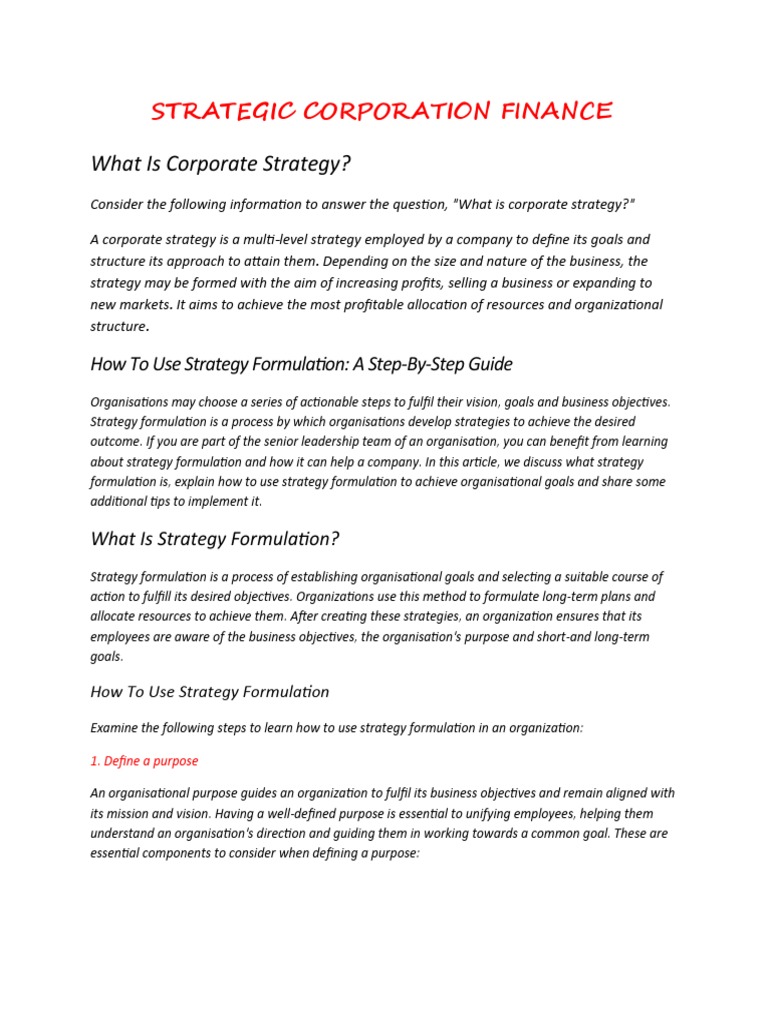 STRATEGIC CORPORATION FINANCE

What Is Corporate Strategy?

Consider the following information to answer the question, "What is corporate strategy?"

A corporate strategy is a multi-level strategy employed by a company to define its goals and structure its approach to attain them. Depending on the size and nature of the business, the strategy may be formed with the aim of increasing profits, selling a business or expanding to new markets. It aims to achieve the most profitable allocation of resources and organizational structure.

How To Use Strategy Formulation: A Step-By-Step Guide

Organisations may choose a series of actionable steps to fulfil their vision, goals and business objectives. Strategy formulation is a process by which organisations develop strategies to achieve the desired outcome. If you are part of the senior leadership team of an organisation, you can benefit from learning about strategy formulation and how it can help a company. In this article, we discuss what strategy formulation is, explain how to use strategy formulation to achieve organisational goals and share some additional tips to implement it.

What Is Strategy Formulation?

Strategy formulation is a process of establishing organisational goals and selecting a suitable course of action to fulfill its desired objectives. Organizations use this method to formulate long-term plans and allocate resources to achieve them. After creating these strategies, an organization ensures that its employees are aware of the business objectives, the organisation's purpose and short-and long-term goals.

How To Use Strategy Formulation

Examine the following steps to learn how to use strategy formulation in an organization:

1. Define a purpose

An organisational purpose guides an organization to fulfil its business objectives and remain aligned with its mission and vision. Having a well-defined purpose is essential to unifying employees, helping them understand an organisation's direction and guiding them in working towards a common goal. These are essential components to consider when defining a purpose: